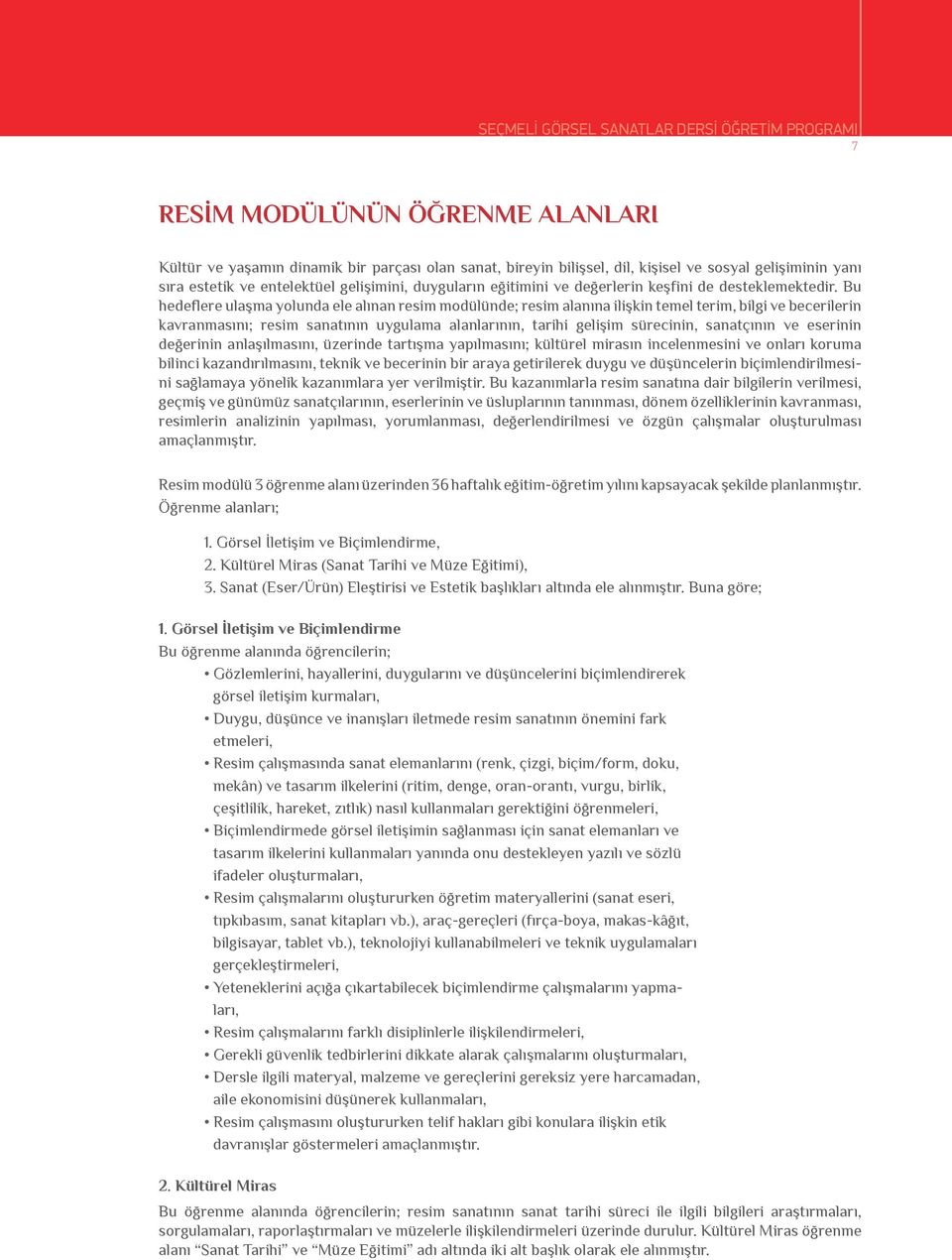 SEÇMELİ GÖRSEL SANATLAR DERSİ ÖĞRETİM PROGRAMI
7

RESİM MODÜLÜNÜN ÖĞRENME ALANLARI

Kültür ve yaşamın dinamik bir parçası olan sanat, bireyin bilişsel, dil, kişisel ve sosyal gelişiminin yanı sıra estetik ve entelektüel gelişimini, duyguların eğitimini ve değerlerin keşfini de desteklemektedir. Bu hedeflere ulaşma yolunda ele alınan resim modülünde; resim alanına ilişkin temel terim, bilgi ve becerilerin kavranmasını; resim sanatının uygulama alanlarının, tarihi gelişim sürecinin, sanatçının ve eserinin değerinin anlaşılmasını, üzerinde tartışma yapılmasını; kültürel mirasın incelenmesini ve onları koruma bilinci kazandırılmasını, teknik ve becerinin bir araya getirilerek duygu ve düşüncelerin biçimlendirilmesini sağlamaya yönelik kazanımlara yer verilmiştir. Bu kazanımlarla resim sanatına dair bilgilerin verilmesi, geçmiş ve günümüz sanatçılarının, eserlerinin ve üsluplarının tanınması, dönem özelliklerinin kavranması, resimlerin analizinin yapılması, yorumlanması, değerlendirilmesi ve özgün çalışmalar oluşturulması amaçlanmıştır.

Resim modülü 3 öğrenme alanı üzerinden 36 haftalık eğitim-öğretim yılını kapsayacak şekilde planlanmıştır. Öğrenme alanları;

1. Görsel İletişim ve Biçimlendirme,
2. Kültürel Miras (Sanat Tarihi ve Müze Eğitimi),
3. Sanat (Eser/Ürün) Eleştirisi ve Estetik başlıkları altında ele alınmıştır. Buna göre;

1. Görsel İletişim ve Biçimlendirme
Bu öğrenme alanında öğrencilerin;
• Gözlemlerini, hayallerini, duygularını ve düşüncelerini biçimlendirerek görsel iletişim kurmaları,
• Duygu, düşünce ve inanışları iletmede resim sanatının önemini fark etmeleri,
• Resim çalışmasında sanat elemanlarını (renk, çizgi, biçim/form, doku, mekân) ve tasarım ilkelerini (ritim, denge, oran-orantı, vurgu, birlik, çeşitlilik, hareket, zıtlık) nasıl kullanmaları gerektiğini öğrenmeleri,
• Biçimlendirmede görsel iletişimin sağlanması için sanat elemanları ve tasarım ilkelerini kullanmaları yanında onu destekleyen yazılı ve sözlü ifadeler oluşturmaları,
• Resim çalışmalarını oluştururken öğretim materyallerini (sanat eseri, tıpkıbasım, sanat kitapları vb.), araç-gereçleri (fırça-boya, makas-kâğıt, bilgisayar, tablet vb.), teknolojiyi kullanabilmeleri ve teknik uygulamaları gerçekleştirmeleri,
• Yeteneklerini açığa çıkartabilecek biçimlendirme çalışmalarını yapmaları,
• Resim çalışmalarını farklı disiplinlerle ilişkilendirmeleri,
• Gerekli güvenlik tedbirlerini dikkate alarak çalışmalarını oluşturmaları,
• Dersle ilgili materyal, malzeme ve gereçlerini gereksiz yere harcamadan, aile ekonomisini düşünerek kullanmaları,
• Resim çalışmasını oluştururken telif hakları gibi konulara ilişkin etik davranışlar göstermeleri amaçlanmıştır.

2. Kültürel Miras
Bu öğrenme alanında öğrencilerin; resim sanatının sanat tarihi süreci ile ilgili bilgileri araştırmaları, sorgulamaları, raporlaştırmaları ve müzelerle ilişkilendirmeleri üzerinde durulur. Kültürel Miras öğrenme alanı “Sanat Tarihi” ve “Müze Eğitimi” adı altında iki alt başlık olarak ele alınmıştır.